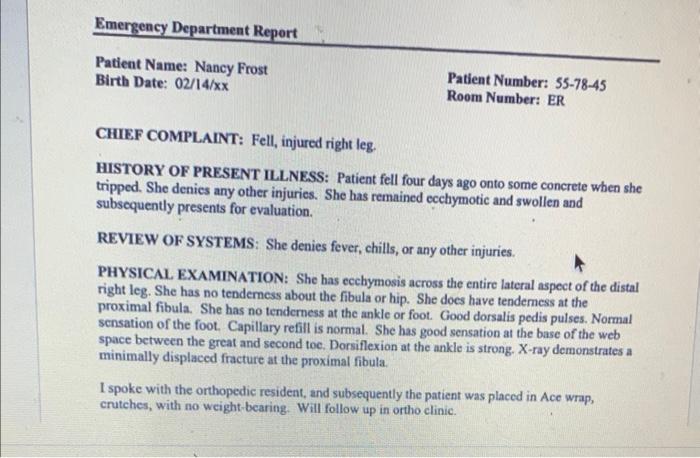 Emergency Department Report

Patient Name: Nancy Frost
Birth Date: 02/14/xx

Patient Number: 55-78-45
Room Number: ER

CHIEF COMPLAINT: Fell, injured right leg.

HISTORY OF PRESENT ILLNESS: Patient fell four days ago onto some concrete when she tripped. She denies any other injuries. She has remained ecchymotic and swollen and subsequently presents for evaluation.

REVIEW OF SYSTEMS: She denies fever, chills, or any other injuries.

PHYSICAL EXAMINATION: She has ecchymosis across the entire lateral aspect of the distal right leg. She has no tenderness about the fibula or hip. She does have tenderness at the proximal fibula. She has no tenderness at the ankle or foot. Good dorsalis pedis pulses. Normal sensation of the foot. Capillary refill is normal. She has good sensation at the base of the web space between the great and second toe. Dorsiflexion at the ankle is strong. X-ray demonstrates a minimally displaced fracture at the proximal fibula.

I spoke with the orthopedic resident, and subsequently the patient was placed in Ace wrap, crutches, with no weight-bearing. Will follow up in ortho clinic.